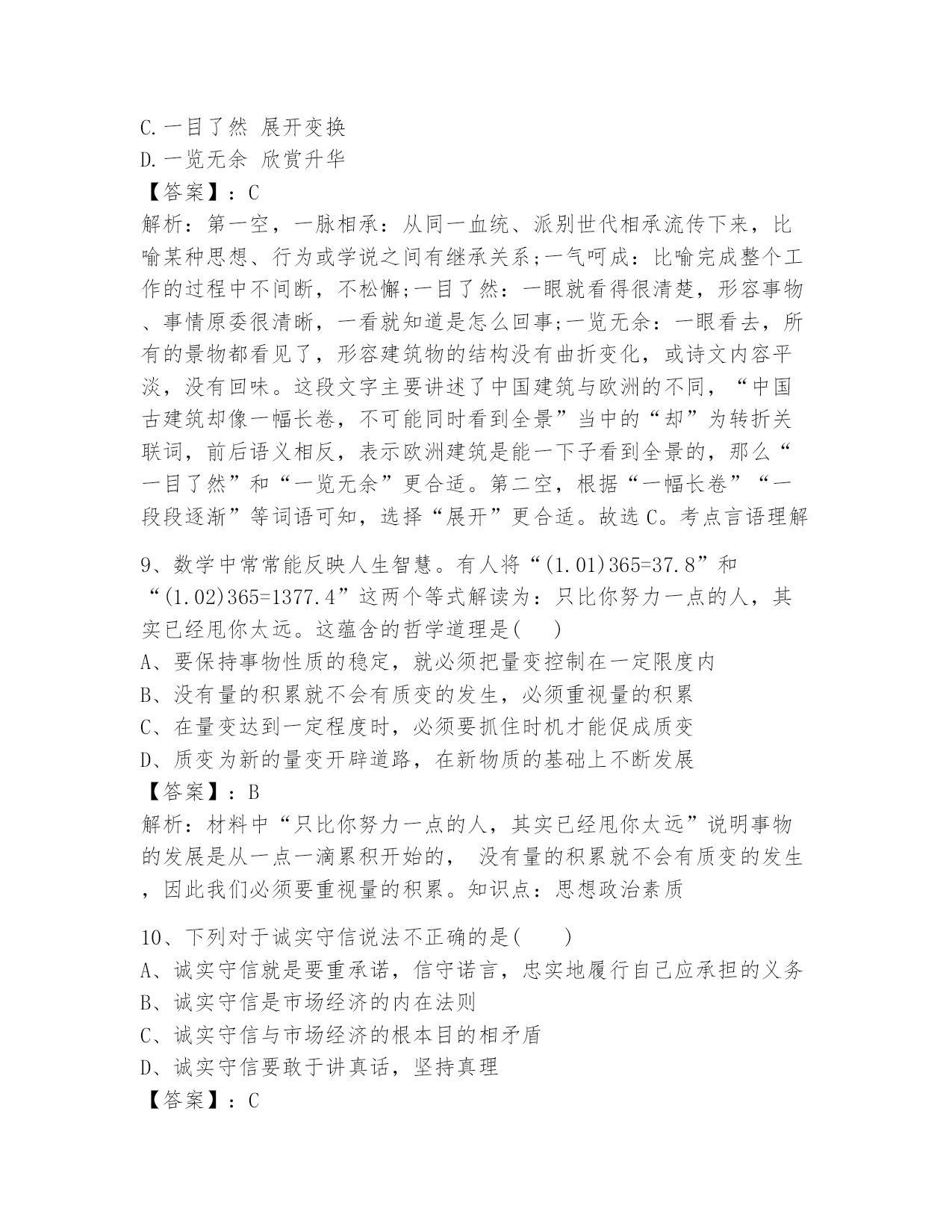 C.一目了然 展开变换
D.一览无余 欣赏升华
【答案】：C
解析：第一空，一脉相承：从同一血统、派别世代相承流传下来，比喻某种思想、行为或学说之间有继承关系;一气呵成：比喻完成整个工作的过程中不间断，不松懈;一目了然：一眼就看得很清楚，形容事物、事情原委很清晰，一看就知道是怎么回事;一览无余：一眼看去，所有的景物都看见了，形容建筑物的结构没有曲折变化，或诗文内容平淡，没有回味。这段文字主要讲述了中国建筑与欧洲的不同，“中国古建筑却像一幅长卷，不可能同时看到全景”当中的“却”为转折关联词，前后语义相反，表示欧洲建筑是能一下子看到全景的，那么“一目了然”和“一览无余”更合适。第二空，根据“一幅长卷”“一段段逐渐”等词语可知，选择“展开”更合适。故选C。考点言语理解

9、数学中常常能反映人生智慧。有人将“(1.01)365=37.8”和“(1.02)365=1377.4”这两个等式解读为：只比你努力一点的人，其实已经甩你太远。这蕴含的哲学道理是(　)
A、要保持事物性质的稳定，就必须把量变控制在一定限度内
B、没有量的积累就不会有质变的发生，必须重视量的积累
C、在量变达到一定程度时，必须要抓住时机才能促成质变
D、质变为新的量变开辟道路，在新物质的基础上不断发展
【答案】：B
解析：材料中“只比你努力一点的人，其实已经甩你太远”说明事物的发展是从一点一滴累积开始的， 没有量的积累就不会有质变的发生，因此我们必须要重视量的积累。知识点：思想政治素质

10、下列对于诚实守信说法不正确的是(　　)
A、诚实守信就是要重承诺，信守诺言，忠实地履行自己应承担的义务
B、诚实守信是市场经济的内在法则
C、诚实守信与市场经济的根本目的相矛盾
D、诚实守信要敢于讲真话，坚持真理
【答案】：C